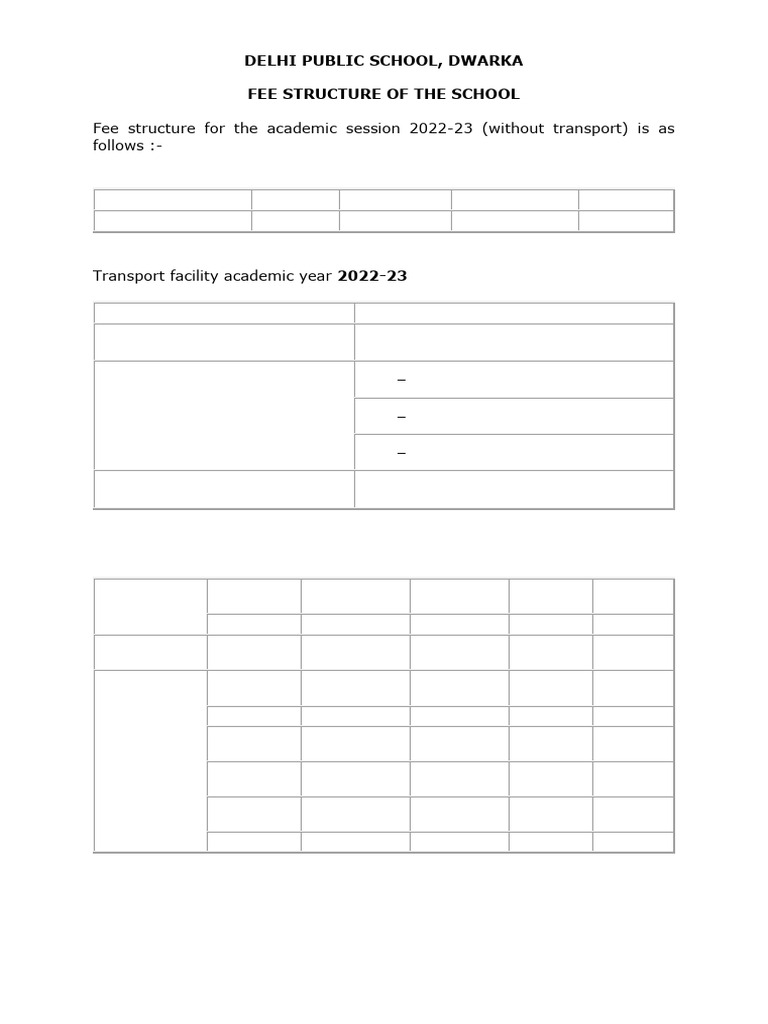 DELHI PUBLIC SCHOOL, DWARKA

FEE STRUCTURE OF THE SCHOOL

Fee structure for the academic session 2022-23 (without transport) is as follows :-

Transport facility academic year **2022-23**

–

–

–